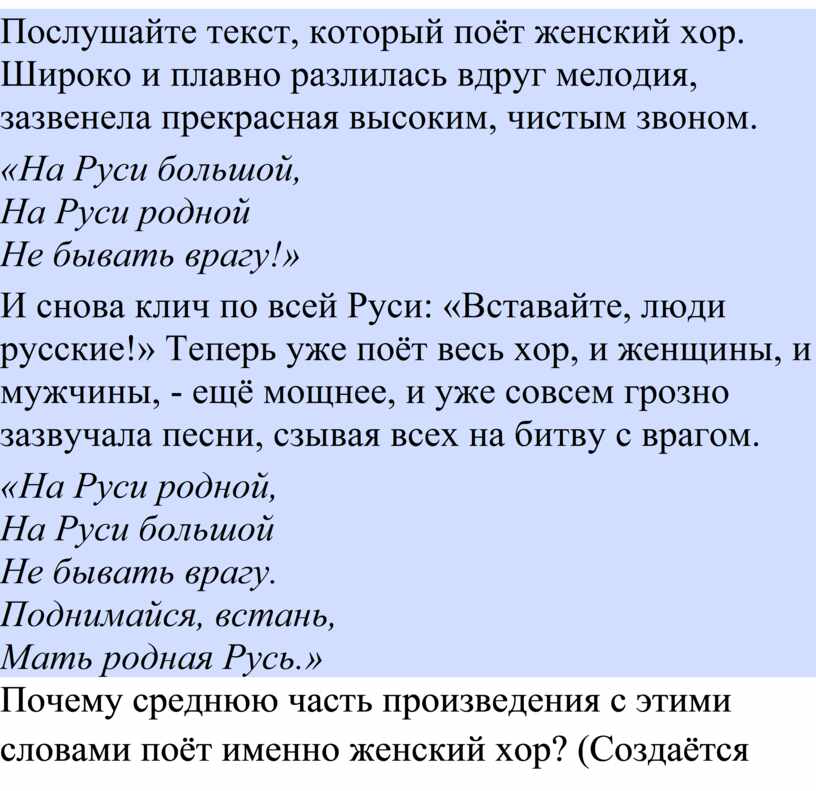 Послушайте текст, который поёт женский хор. Широко и плавно разлилась вдруг мелодия, зазвенела прекрасная высоким, чистым звоном.

«На Руси большой,
На Руси родной
Не бывать врагу!»

И снова клич по всей Руси: «Вставайте, люди русские!» Теперь уже поёт весь хор, и женщины, и мужчины, - ещё мощнее, и уже совсем грозно зазвучала песни, сзывая всех на битву с врагом.

«На Руси родной,
На Руси большой
Не бывать врагу.
Поднимайся, встань,
Мать родная Русь.»

Почему среднюю часть произведения с этими словами поёт именно женский хор? (Создаётся